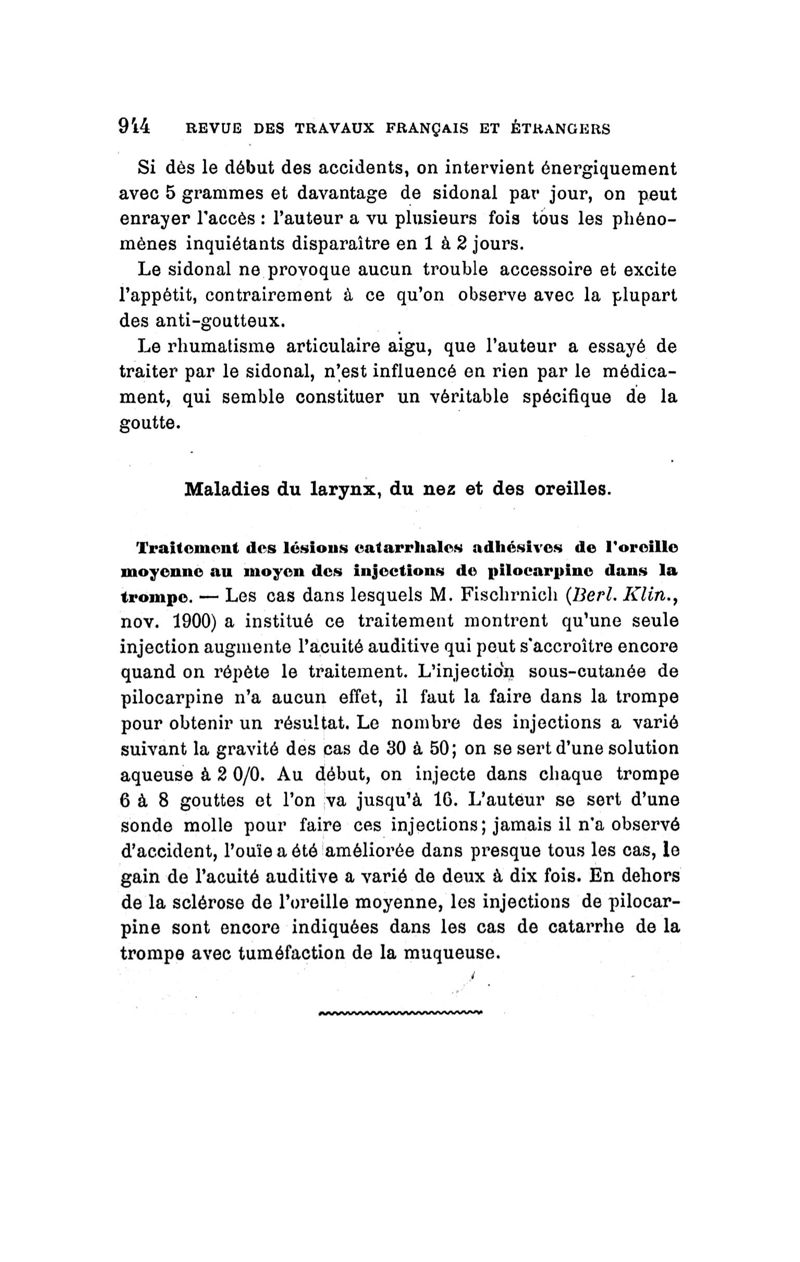 944 REVUE DES TRAVAUX FRANÇAIS ET ÉTRANGERS

Si dès le début des accidents, on intervient énergiquement avec 5 grammes et davantage de sidonal par jour, on peut enrayer l'accès : l'auteur a vu plusieurs fois tous les phénomènes inquiétants disparaître en 1 à 2 jours.

Le sidonal ne provoque aucun trouble accessoire et excite l'appétit, contrairement à ce qu'on observe avec la plupart des anti-goutteux.

Le rhumatisme articulaire aigu, que l'auteur a essayé de traiter par le sidonal, n'est influencé en rien par le médicament, qui semble constituer un véritable spécifique de la goutte.

Maladies du larynx, du nez et des oreilles.

Traitement des lésions catarrhales adhésives de l'oreille moyenne au moyen des injections de pilocarpine dans la trompe. — Les cas dans lesquels M. Fischrnich (Berl. Klin., nov. 1900) a institué ce traitement montrent qu'une seule injection augmente l'acuité auditive qui peut s'accroître encore quand on répète le traitement. L'injection sous-cutanée de pilocarpine n'a aucun effet, il faut la faire dans la trompe pour obtenir un résultat. Le nombre des injections a varié suivant la gravité des cas de 30 à 50; on se sert d'une solution aqueuse à 2 0/0. Au début, on injecte dans chaque trompe 6 à 8 gouttes et l'on va jusqu'à 16. L'auteur se sert d'une sonde molle pour faire ces injections; jamais il n'a observé d'accident, l'ouïe a été améliorée dans presque tous les cas, le gain de l'acuité auditive a varié de deux à dix fois. En dehors de la sclérose de l'oreille moyenne, les injections de pilocarpine sont encore indiquées dans les cas de catarrhe de la trompe avec tuméfaction de la muqueuse.